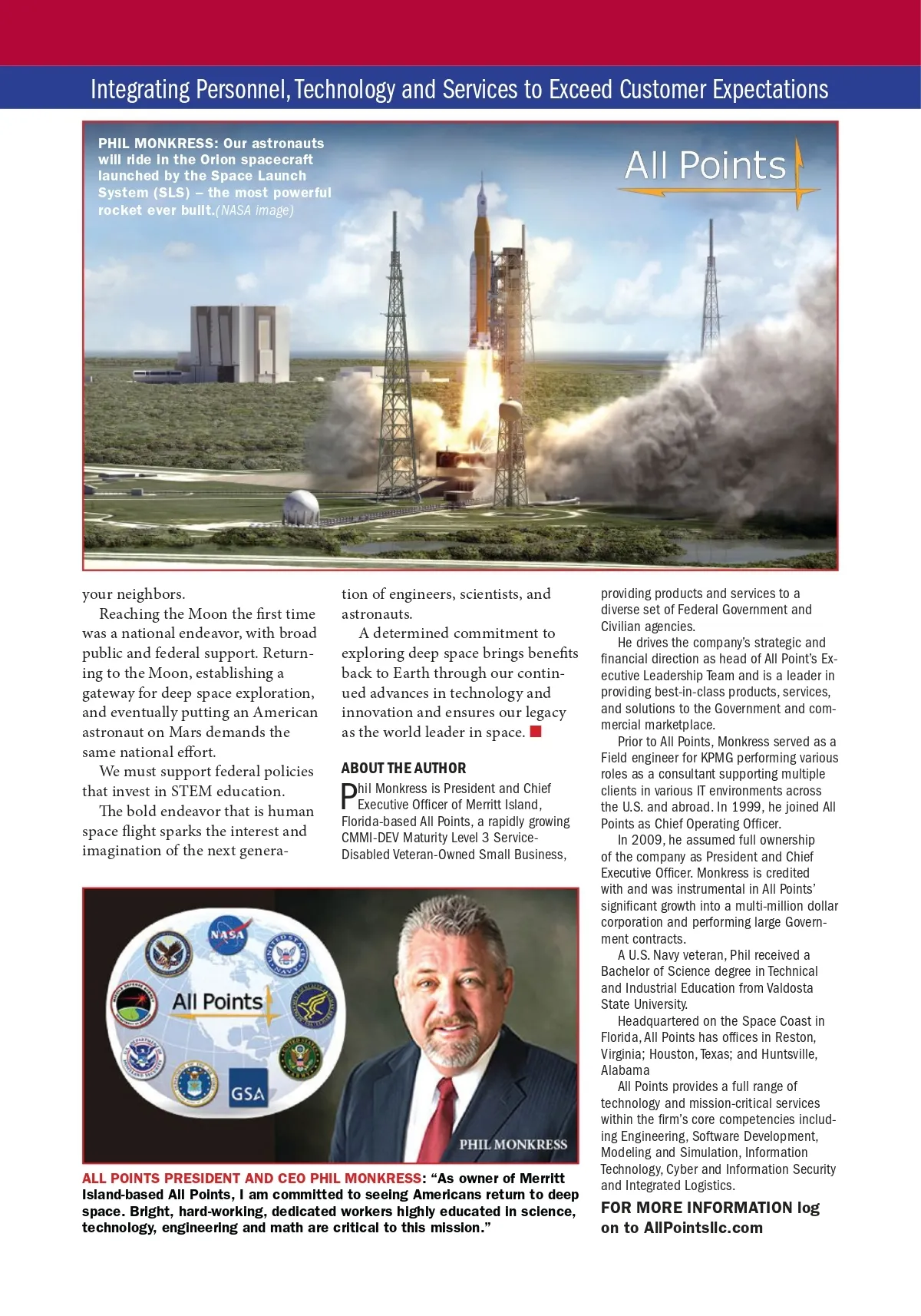 Integrating Personnel, Technology and Services to Exceed Customer Expectations

PHIL MONKRESS: Our astronauts will ride in the Orion spacecraft launched by the Space Launch System (SLS) – the most powerful rocket ever built.(NASA image)

All Points

your neighbors.

Reaching the Moon the first time was a national endeavor, with broad public and federal support. Returning to the Moon, establishing a gateway for deep space exploration, and eventually putting an American astronaut on Mars demands the same national effort.

We must support federal policies that invest in STEM education.

The bold endeavor that is human space flight sparks the interest and imagination of the next generation of engineers, scientists, and astronauts.

A determined commitment to exploring deep space brings benefits back to Earth through our continued advances in technology and innovation and ensures our legacy as the world leader in space.

ABOUT THE AUTHOR

Phil Monkress is President and Chief Executive Officer of Merritt Island, Florida-based All Points, a rapidly growing CMMI-DEV Maturity Level 3 Service-Disabled Veteran-Owned Small Business, providing products and services to a diverse set of Federal Government and Civilian agencies.

He drives the company's strategic and financial direction as head of All Point's Executive Leadership Team and is a leader in providing best-in-class products, services, and solutions to the Government and commercial marketplace.

Prior to All Points, Monkress served as a Field engineer for KPMG performing various roles as a consultant supporting multiple clients in various IT environments across the U.S. and abroad. In 1999, he joined All Points as Chief Operating Officer.

In 2009, he assumed full ownership of the company as President and Chief Executive Officer. Monkress is credited with and was instrumental in All Points' significant growth into a multi-million dollar corporation and performing large Government contracts.

A U.S. Navy veteran, Phil received a Bachelor of Science degree in Technical and Industrial Education from Valdosta State University.

Headquartered on the Space Coast in Florida, All Points has offices in Reston, Virginia; Houston, Texas; and Huntsville, Alabama

All Points provides a full range of technology and mission-critical services within the firm's core competencies including Engineering, Software Development, Modeling and Simulation, Information Technology, Cyber and Information Security and Integrated Logistics.

FOR MORE INFORMATION log on to AllPointsllc.com

NASA
All Points
GSA
PHIL MONKRESS

ALL POINTS PRESIDENT AND CEO PHIL MONKRESS: "As owner of Merritt Island-based All Points, I am committed to seeing Americans return to deep space. Bright, hard-working, dedicated workers highly educated in science, technology, engineering and math are critical to this mission."